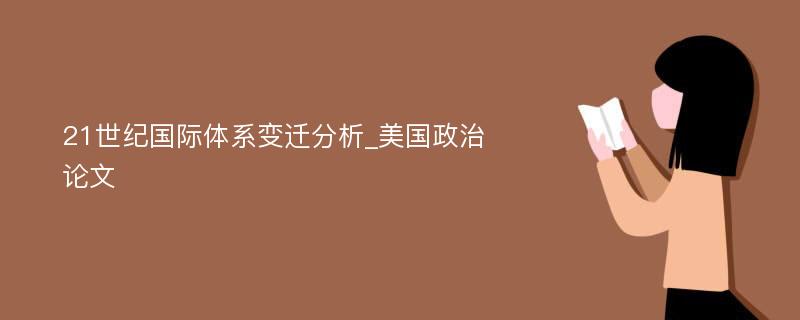 21世纪国际体系变迁分析_美国政治论文